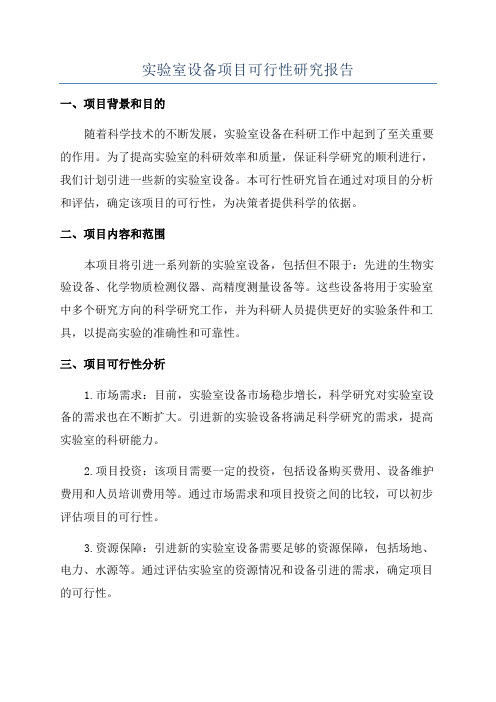 实验室设备项目可行性研究报告

一、项目背景和目的

随着科学技术的不断发展，实验室设备在科研工作中起到了至关重要的作用。为了提高实验室的科研效率和质量，保证科学研究的顺利进行，我们计划引进一些新的实验室设备。本可行性研究旨在通过对项目的分析和评估，确定该项目的可行性，为决策者提供科学的依据。

二、项目内容和范围

本项目将引进一系列新的实验室设备，包括但不限于：先进的生物实验设备、化学物质检测仪器、高精度测量设备等。这些设备将用于实验室中多个研究方向的科学研究工作，并为科研人员提供更好的实验条件和工具，以提高实验的准确性和可靠性。

三、项目可行性分析

1.市场需求：目前，实验室设备市场稳步增长，科学研究对实验室设备的需求也在不断扩大。引进新的实验设备将满足科学研究的需求，提高实验室的科研能力。

2.项目投资：该项目需要一定的投资，包括设备购买费用、设备维护费用和人员培训费用等。通过市场需求和项目投资之间的比较，可以初步评估项目的可行性。

3.资源保障：引进新的实验室设备需要足够的资源保障，包括场地、电力、水源等。通过评估实验室的资源情况和设备引进的需求，确定项目的可行性。